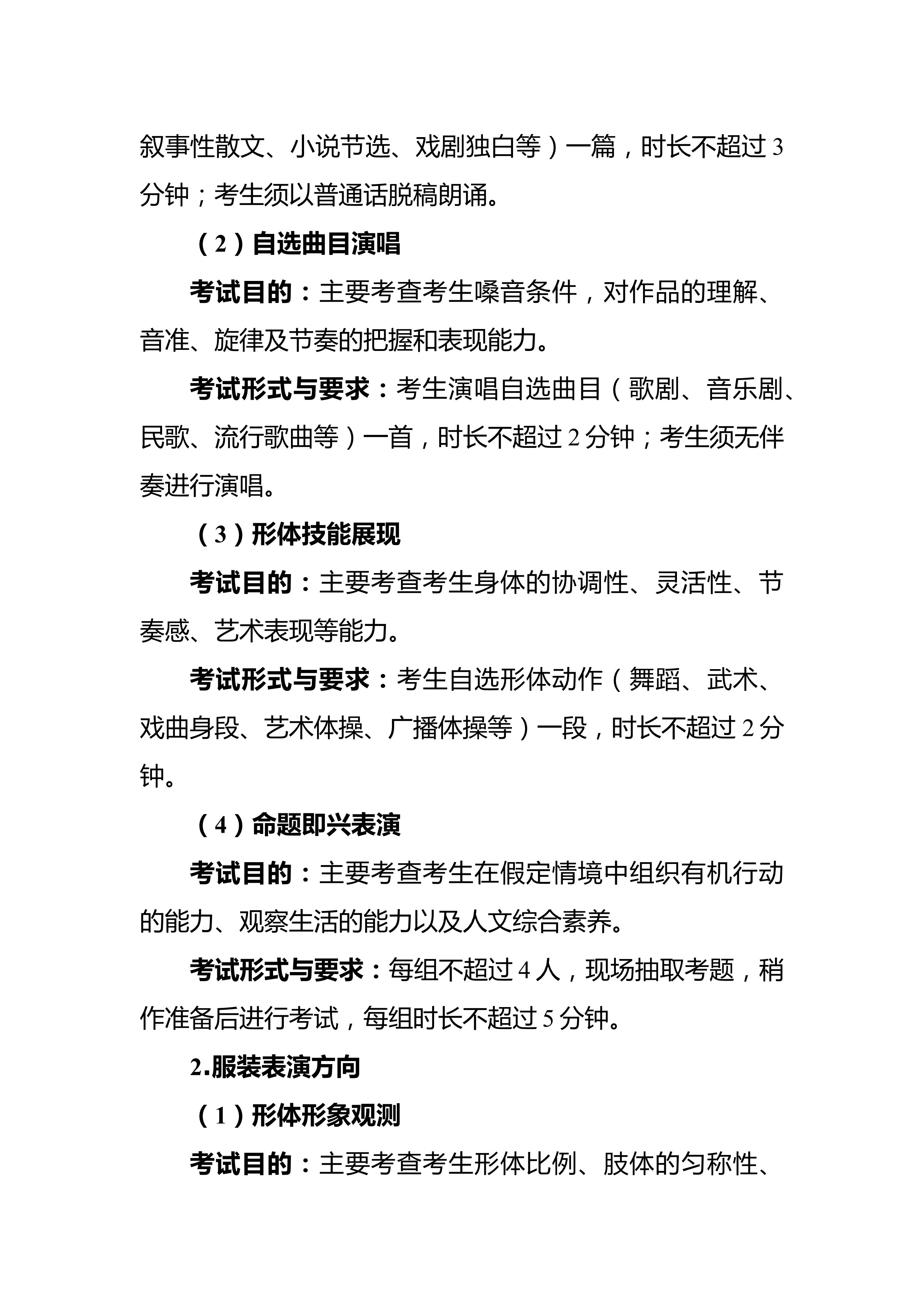 叙事性散文、小说节选、戏剧独白等）一篇，时长不超过3分钟；考生须以普通话脱稿朗诵。

（2）自选曲目演唱

考试目的：主要考查考生嗓音条件，对作品的理解、音准、旋律及节奏的把握和表现能力。

考试形式与要求：考生演唱自选曲目（歌剧、音乐剧、民歌、流行歌曲等）一首，时长不超过2分钟；考生须无伴奏进行演唱。

（3）形体技能展现

考试目的：主要考查考生身体的协调性、灵活性、节奏感、艺术表现等能力。

考试形式与要求：考生自选形体动作（舞蹈、武术、戏曲身段、艺术体操、广播体操等）一段，时长不超过2分钟。

（4）命题即兴表演

考试目的：主要考查考生在假定情境中组织有机行动的能力、观察生活的能力以及人文综合素养。

考试形式与要求：每组不超过4人，现场抽取考题，稍作准备后进行考试，每组时长不超过5分钟。

2.服装表演方向

（1）形体形象观测

考试目的：主要考查考生形体比例、肢体的匀称性、